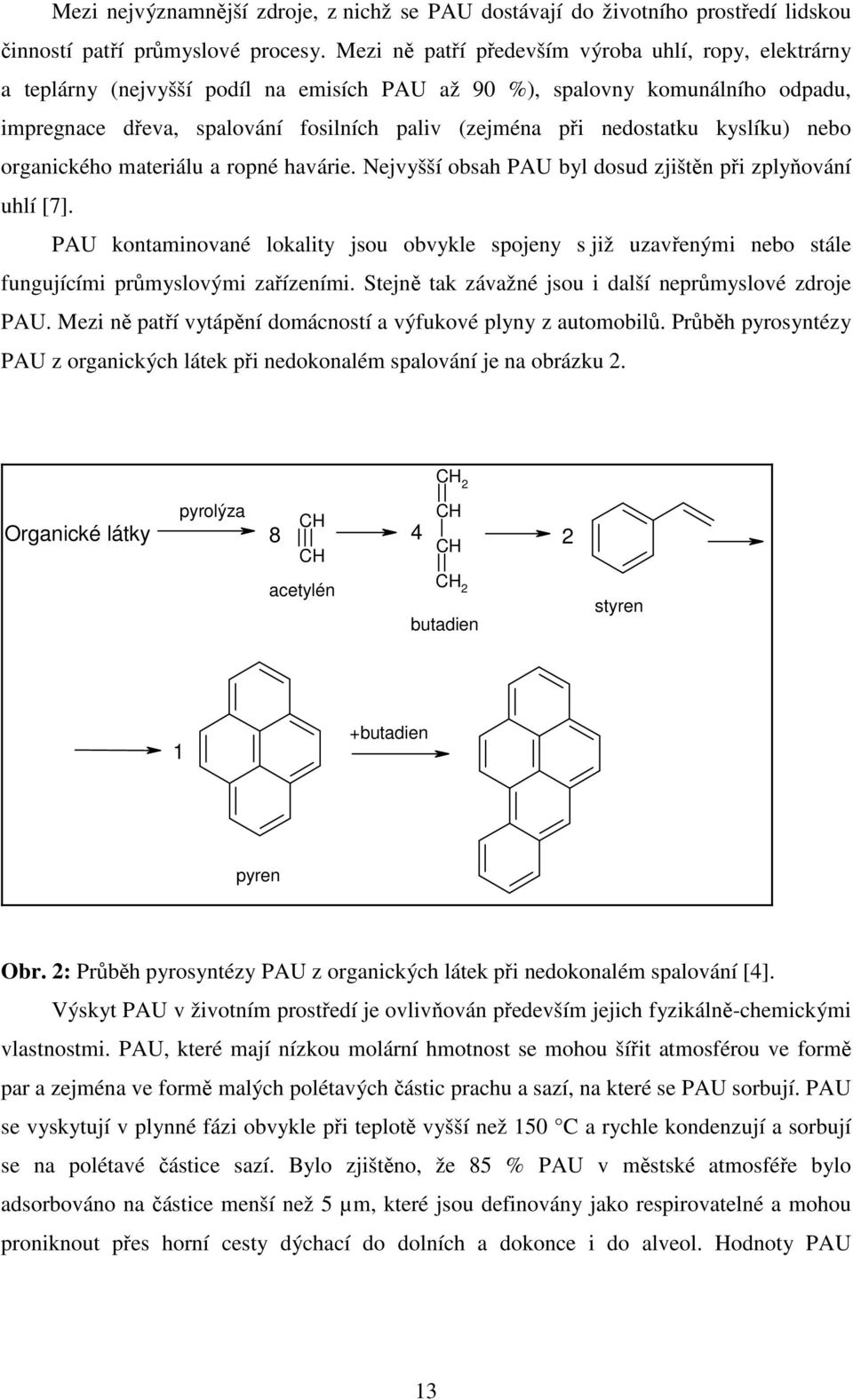 Mezi nejvýznamnější zdroje, z nichž se PAU dostávají do životního prostředí lidskou činností patří průmyslové procesy. Mezi ně patří především výroba uhlí, ropy, elektrárny a teplárny (nejvyšší podíl na emisích PAU až 90 %), spalovny komunálního odpadu, impregnace dřeva, spalování fosilních paliv (zejména při nedostatku kyslíku) nebo organického materiálu a ropné havárie. Nejvyšší obsah PAU byl dosud zjištěn při zplyňování uhlí [7].

PAU kontaminované lokality jsou obvykle spojeny s již uzavřenými nebo stále fungujícími průmyslovými zařízeními. Stejně tak závažné jsou i další neprůmyslové zdroje PAU. Mezi ně patří vytápění domácností a výfukové plyny z automobilů. Průběh pyrosyntézy PAU z organických látek při nedokonalém spalování je na obrázku 2.

Organické látky pyrolýza 8 CH CH acetylén 4 $CH_2$ CH CH $CH_2$ butadien 2 styren

1 pyren +butadien

Obr. 2: Průběh pyrosyntézy PAU z organických látek při nedokonalém spalování [4].

Výskyt PAU v životním prostředí je ovlivňován především jejich fyzikálně-chemickými vlastnostmi. PAU, které mají nízkou molární hmotnost se mohou šířit atmosférou ve formě par a zejména ve formě malých polétavých částic prachu a sazí, na které se PAU sorbují. PAU se vyskytují v plynné fázi obvykle při teplotě vyšší než 150 °C a rychle kondenzují a sorbují se na polétavé částice sazí. Bylo zjištěno, že 85 % PAU v městské atmosféře bylo adsorbováno na částice menší než 5 µm, které jsou definovány jako respirovatelné a mohou proniknout přes horní cesty dýchací do dolních a dokonce i do alveol. Hodnoty PAU

13